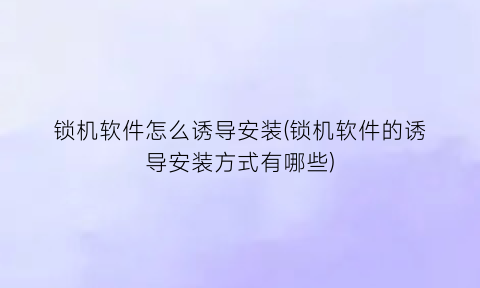 锁机软件怎么诱导安装(锁机软件的诱导安装方式有哪些)